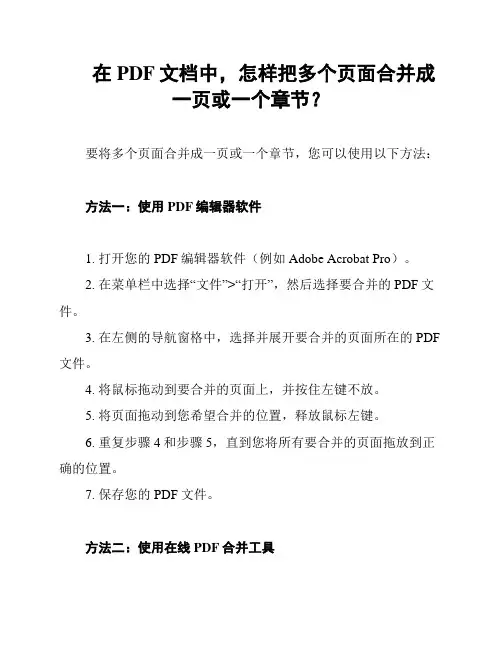 在 PDF 文档中，怎样把多个页面合并成一页或一个章节？

要将多个页面合并成一页或一个章节，您可以使用以下方法：

方法一：使用 PDF 编辑器软件

1. 打开您的 PDF 编辑器软件（例如 Adobe Acrobat Pro）。

2. 在菜单栏中选择“文件”>“打开”，然后选择要合并的 PDF 文件。

3. 在左侧的导航窗格中，选择并展开要合并的页面所在的 PDF 文件。

4. 将鼠标拖动到要合并的页面上，并按住左键不放。

5. 将页面拖动到您希望合并的位置，释放鼠标左键。

6. 重复步骤 4 和步骤 5，直到您将所有要合并的页面拖放到正确的位置。

7. 保存您的 PDF 文件。

方法二：使用在线 PDF 合并工具